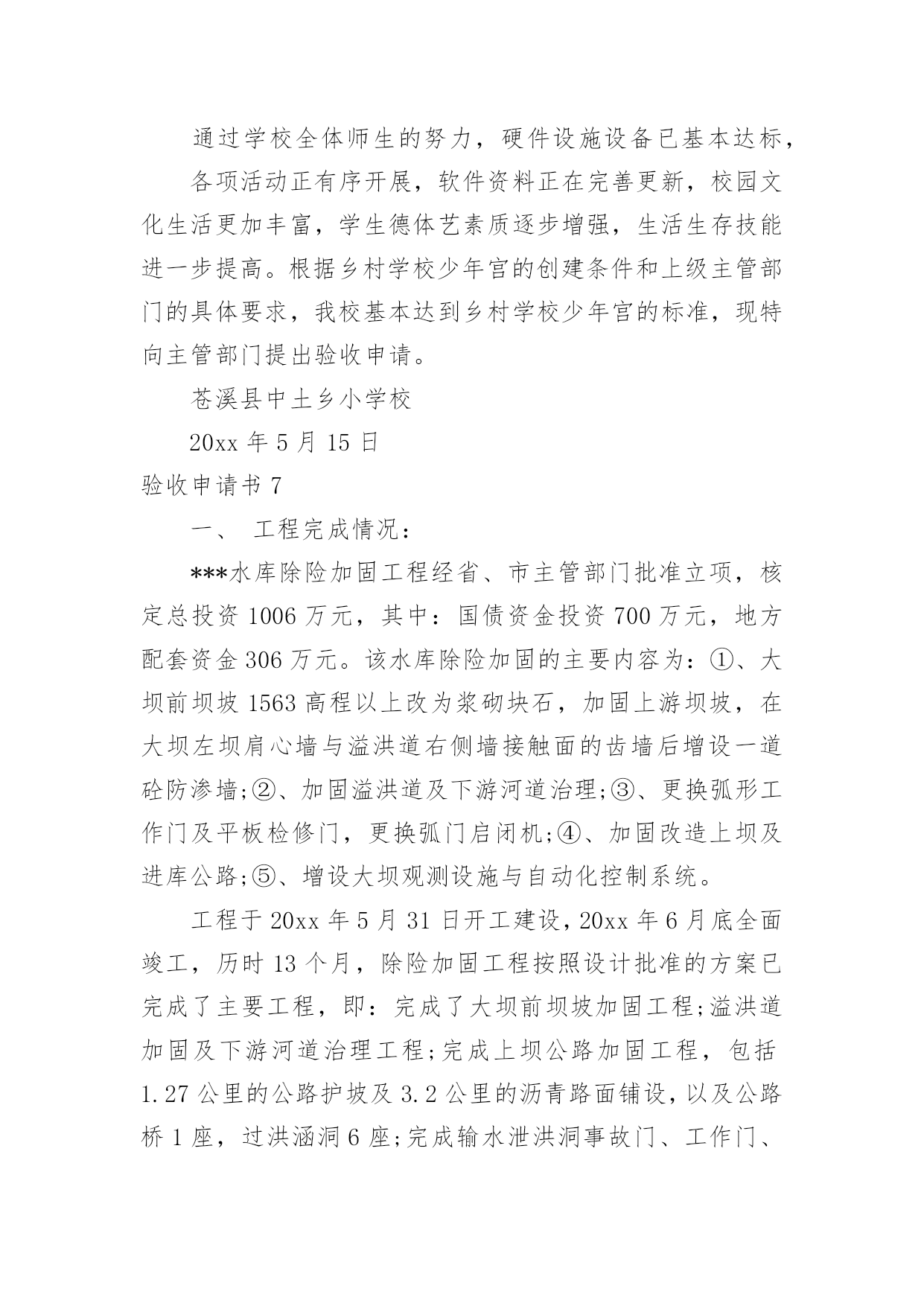 通过学校全体师生的努力，硬件设施设备已基本达标，

各项活动正有序开展，软件资料正在完善更新，校园文化生活更加丰富，学生德体艺素质逐步增强，生活生存技能进一步提高。根据乡村学校少年宫的创建条件和上级主管部门的具体要求，我校基本达到乡村学校少年宫的标准，现特向主管部门提出验收申请。

苍溪县中土乡小学校

20xx 年 5 月 15 日

验收申请书 7

一、 工程完成情况：

***水库除险加固工程经省、市主管部门批准立项，核定总投资 1006 万元，其中：国债资金投资 700 万元，地方配套资金 306 万元。该水库除险加固的主要内容为：①、大坝前坝坡 1563 高程以上改为浆砌块石，加固上游坝坡，在大坝左坝肩心墙与溢洪道右侧墙接触面的齿墙后增设一道砼防渗墙;②、加固溢洪道及下游河道治理;③、更换弧形工作门及平板检修门，更换弧门启闭机;④、加固改造上坝及进库公路;⑤、增设大坝观测设施与自动化控制系统。

工程于 20xx 年 5 月 31 日开工建设，20xx 年 6 月底全面竣工，历时 13 个月，除险加固工程按照设计批准的方案已完成了主要工程，即：完成了大坝前坝坡加固工程;溢洪道加固及下游河道治理工程;完成上坝公路加固工程，包括 1.27 公里的公路护坡及 3.2 公里的沥青路面铺设，以及公路桥 1 座，过洪涵洞 6 座;完成输水泄洪洞事故门、工作门、